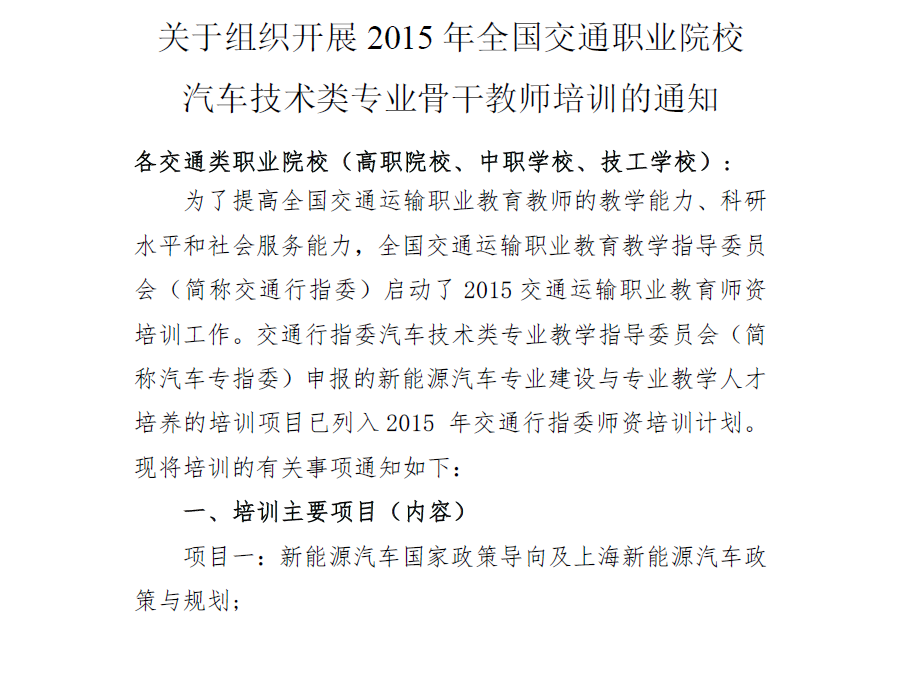 关于组织开展 2015 年全国交通职业院校汽车技术类专业骨干教师培训的通知

各交通类职业院校（高职院校、中职学校、技工学校）：

为了提高全国交通运输职业教育教师的教学能力、科研水平和社会服务能力，全国交通运输职业教育教学指导委员会（简称交通行指委）启动了 2015 交通运输职业教育师资培训工作。交通行指委汽车技术类专业教学指导委员会（简称汽车专指委）申报的新能源汽车专业建设与专业教学人才培养的培训项目已列入 2015 年交通行指委师资培训计划。现将培训的有关事项通知如下：

一、培训主要项目（内容）

项目一：新能源汽车国家政策导向及上海新能源汽车政策与规划；